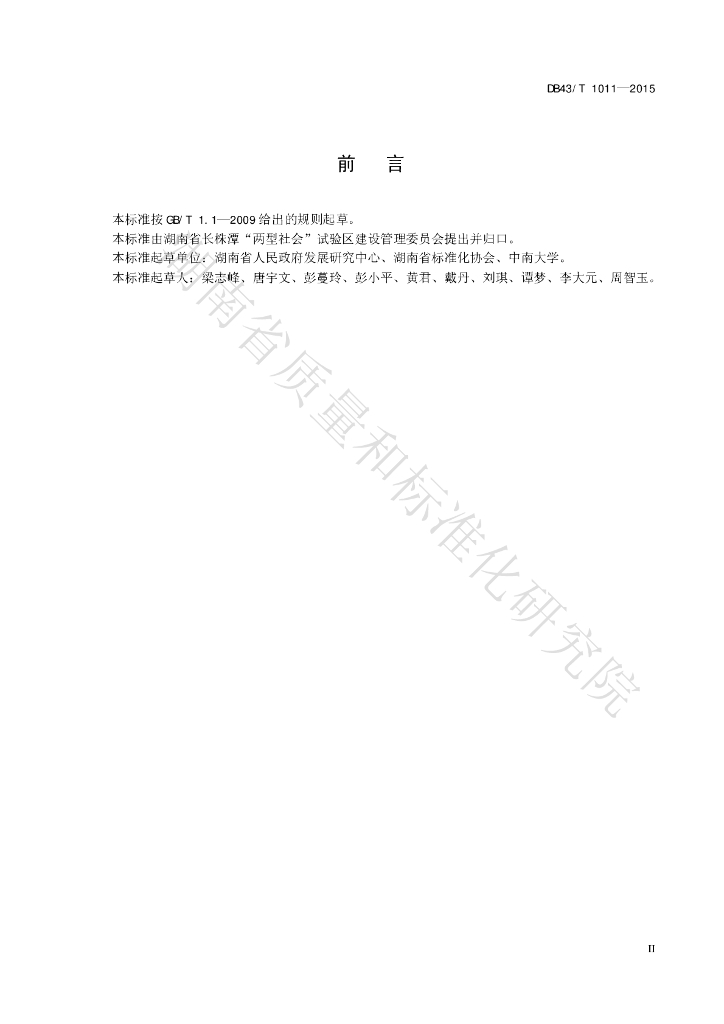 DB43/T 1011—2015

前 言

本标准按GB/T 1.1—2009给出的规则起草。

本标准由湖南省长株潭“两型社会”试验区建设管理委员会提出并归口。

本标准起草单位：湖南省人民政府发展研究中心、湖南省标准化协会、中南大学。

本标准起草人：梁志峰、唐宇文、彭蔓玲、彭小平、黄君、戴丹、刘琪、谭梦、李大元、周智玉。

II

湖南省质量和标准化研究院